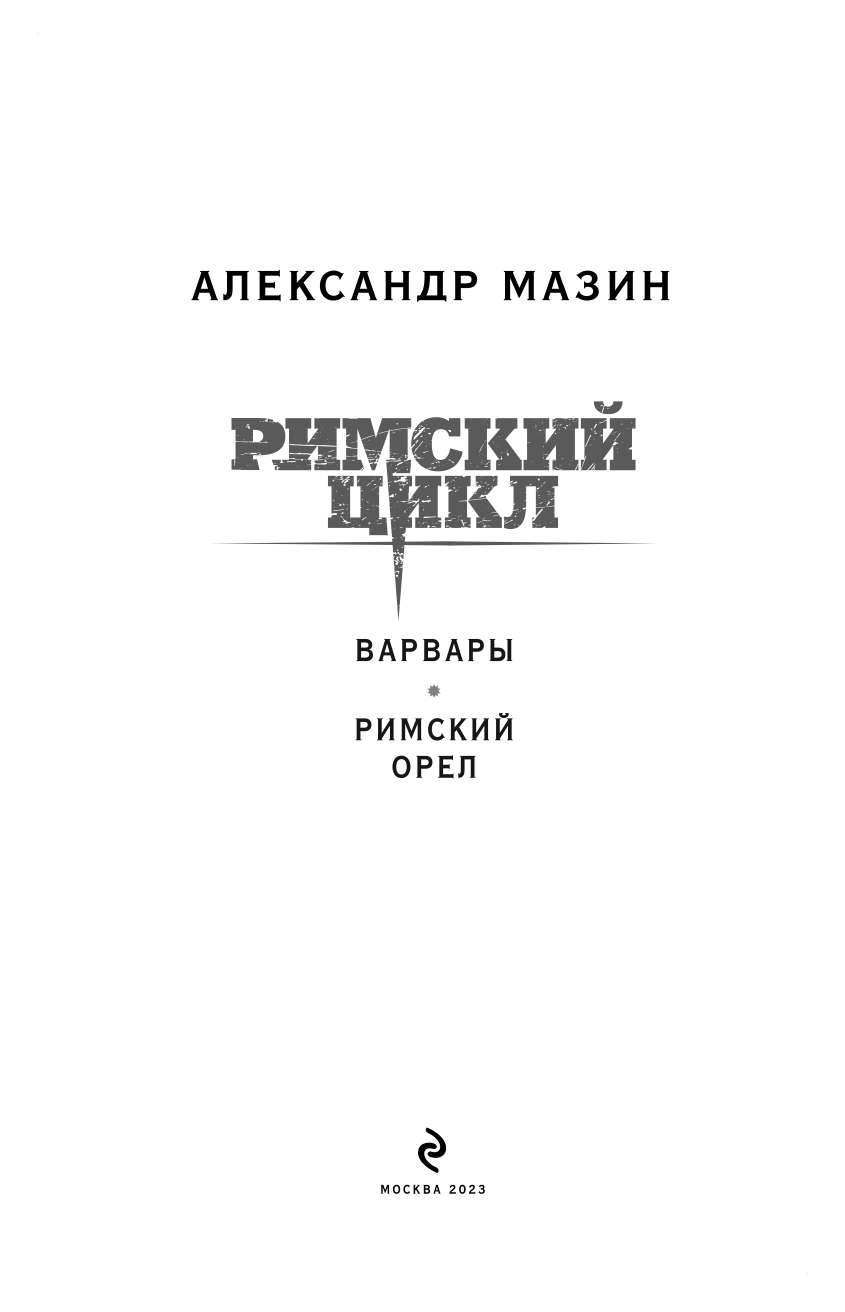 АЛЕКСАНДР МАЗИН

РИМСКИЙ ЦИКЛ

ВАРВАРЫ

РИМСКИЙ ОРЕЛ

МОСКВА 2023